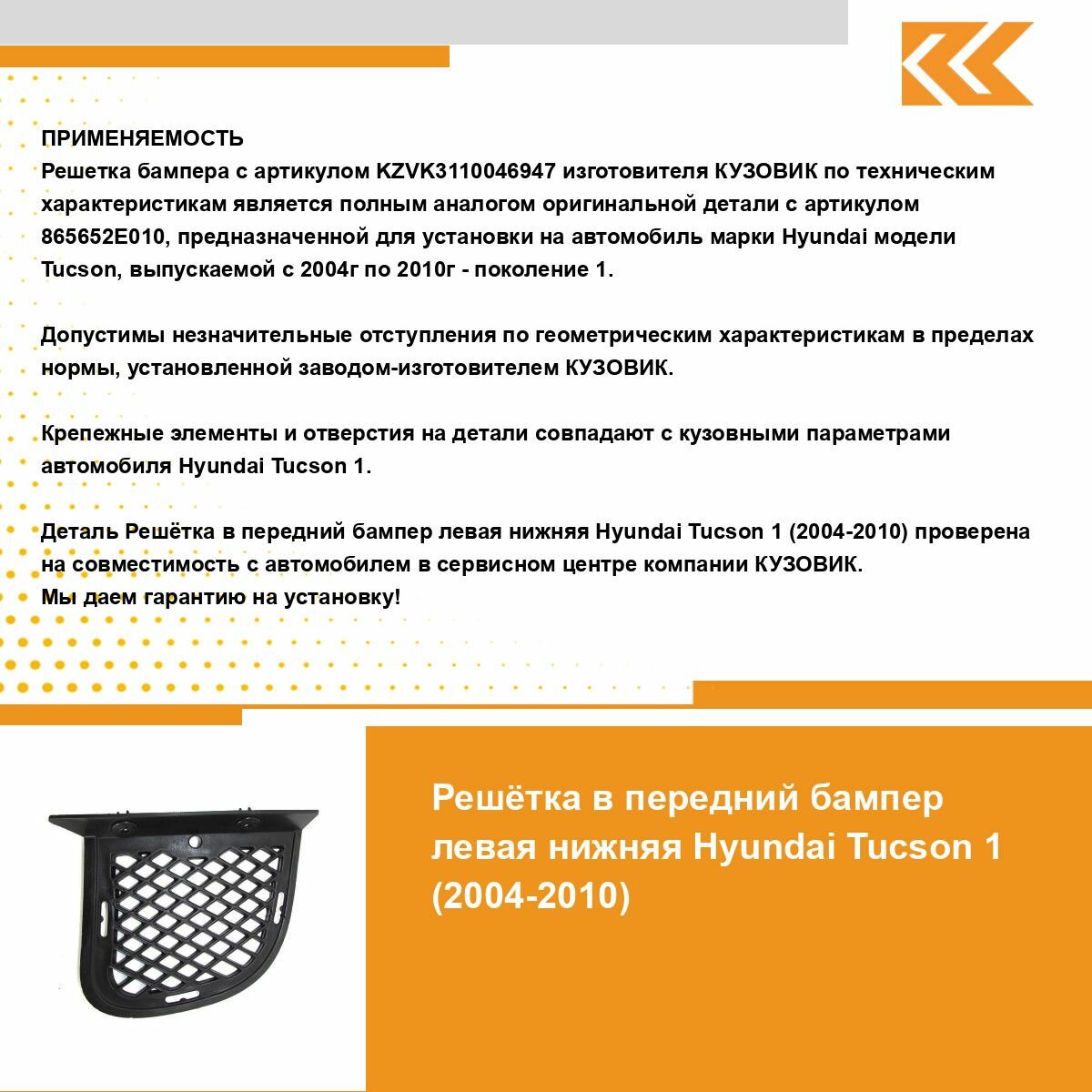 ПРИМЕНЯЕМОСТЬ
Решетка бампера с артикулом KZVK3110046947 изготовителя КУЗОВИК по техническим характеристикам является полным аналогом оригинальной детали с артикулом 865652E010, предназначенной для установки на автомобиль марки Hyundai модели Tucson, выпускаемой с 2004г по 2010г - поколение 1.

Допустимы незначительные отступления по геометрическим характеристикам в пределах нормы, установленной заводом-изготовителем КУЗОВИК.

Крепежные элементы и отверстия на детали совпадают с кузовными параметрами автомобиля Hyundai Tucson 1.

Деталь Решётка в передний бампер левая нижняя Hyundai Tucson 1 (2004-2010) проверена на совместимость с автомобилем в сервисном центре компании КУЗОВИК.
Мы даем гарантию на установку!

Решётка в передний бампер левая нижняя Hyundai Tucson 1 (2004-2010)